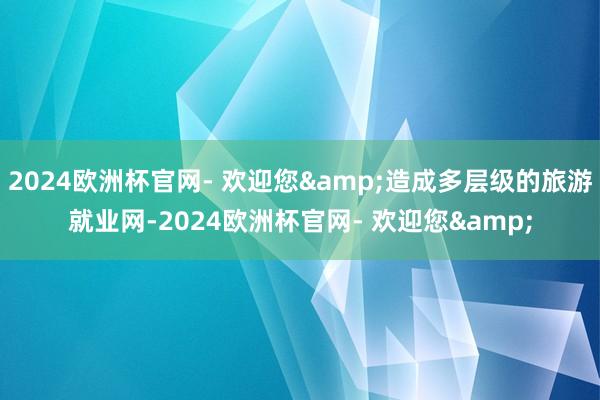 2024欧洲杯官网- 欢迎您&amp;造成多层级的旅游就业网-2024欧洲杯官网- 欢迎您&amp;